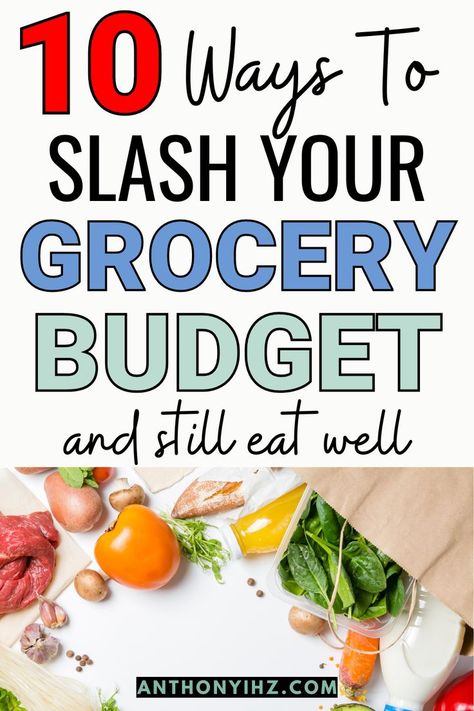 10 Ways To
SLASH YOUR
GROCERY
BUDGET
and still eat well

ANTHONYIHZ.COM